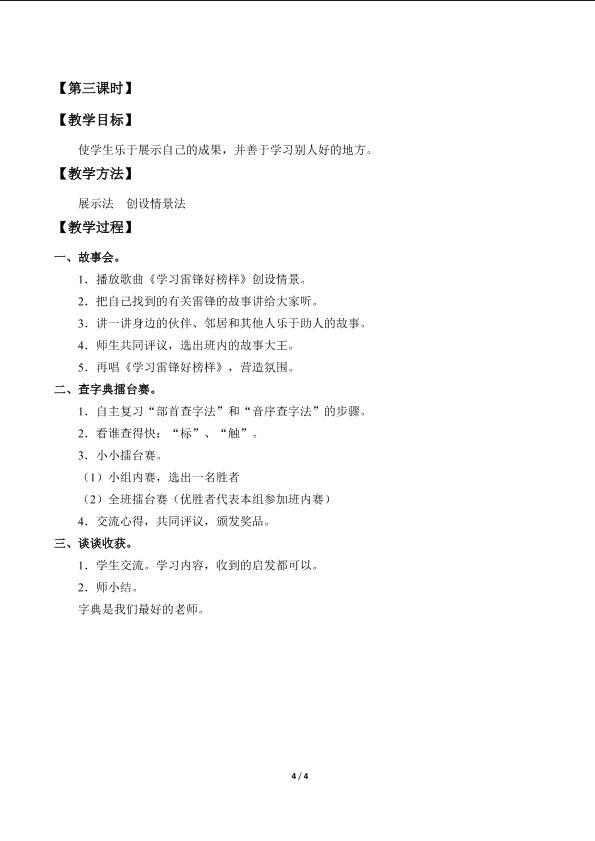 【第三课时】

【教学目标】

使学生乐于展示自己的成果，并善于学习别人好的地方。

【教学方法】

展示法　创设情景法

【教学过程】

一、故事会。

1．播放歌曲《学习雷锋好榜样》创设情景。

2．把自己找到的有关雷锋的故事讲给大家听。

3．讲一讲身边的伙伴、邻居和其他人乐于助人的故事。

4．师生共同评议，选出班内的故事大王。

5．再唱《学习雷锋好榜样》，营造氛围。

二、查字典擂台赛。

1．自主复习“部首查字法”和“音序查字法”的步骤。

2．看谁查得快：“标”、“触”。

3．小小擂台赛。

（1）小组内赛，选出一名胜者

（2）全班擂台赛（优胜者代表本组参加班内赛）

4．交流心得，共同评议，颁发奖品。

三、谈谈收获。

1．学生交流。学习内容，收到的启发都可以。

2．师小结。

字典是我们最好的老师。

4 / 4